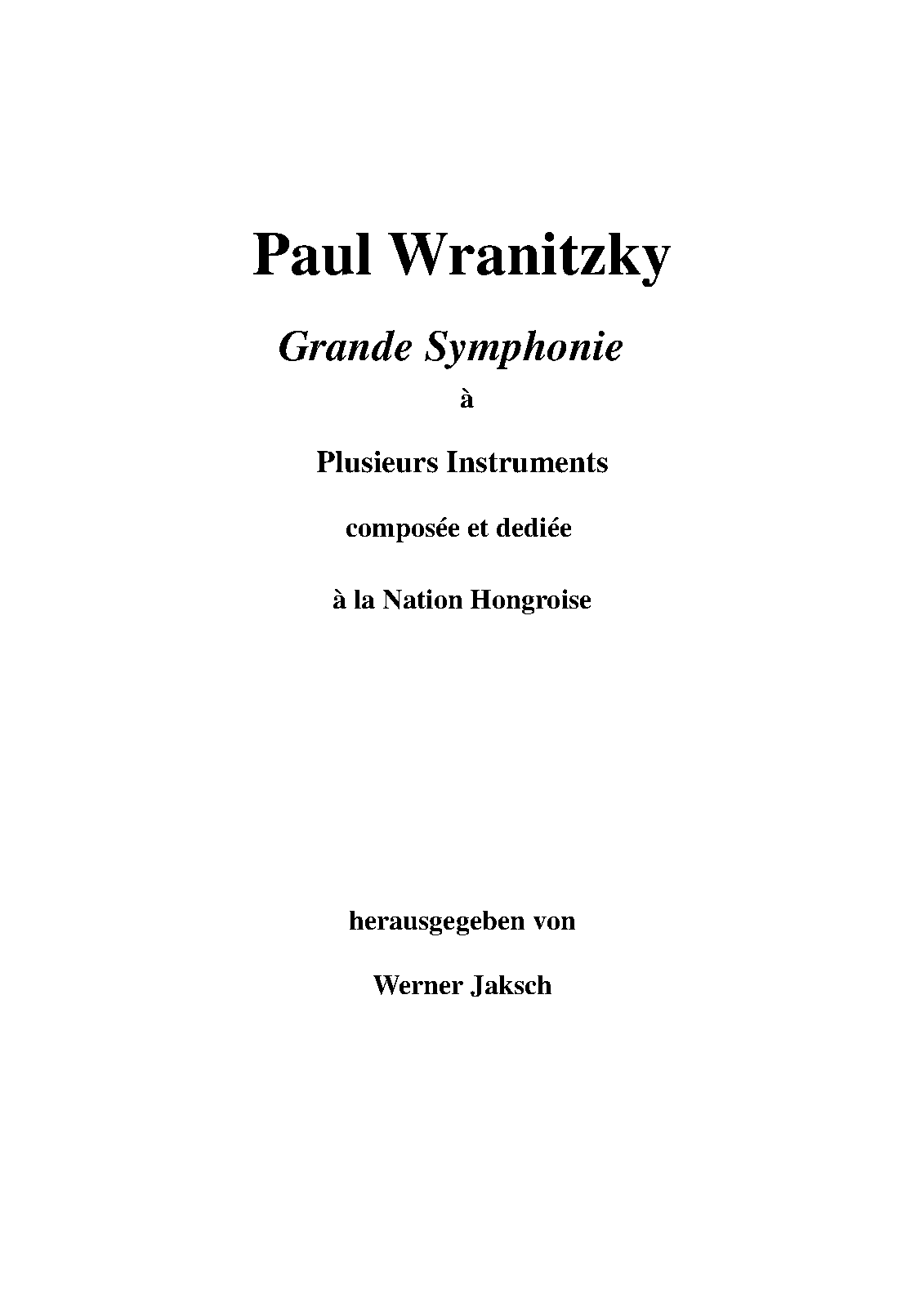 Paul Wranitzky

Grande Symphonie

à

Plusieurs Instruments

composée et dediée

à la Nation Hongroise

herausgegeben von

Werner Jaksch